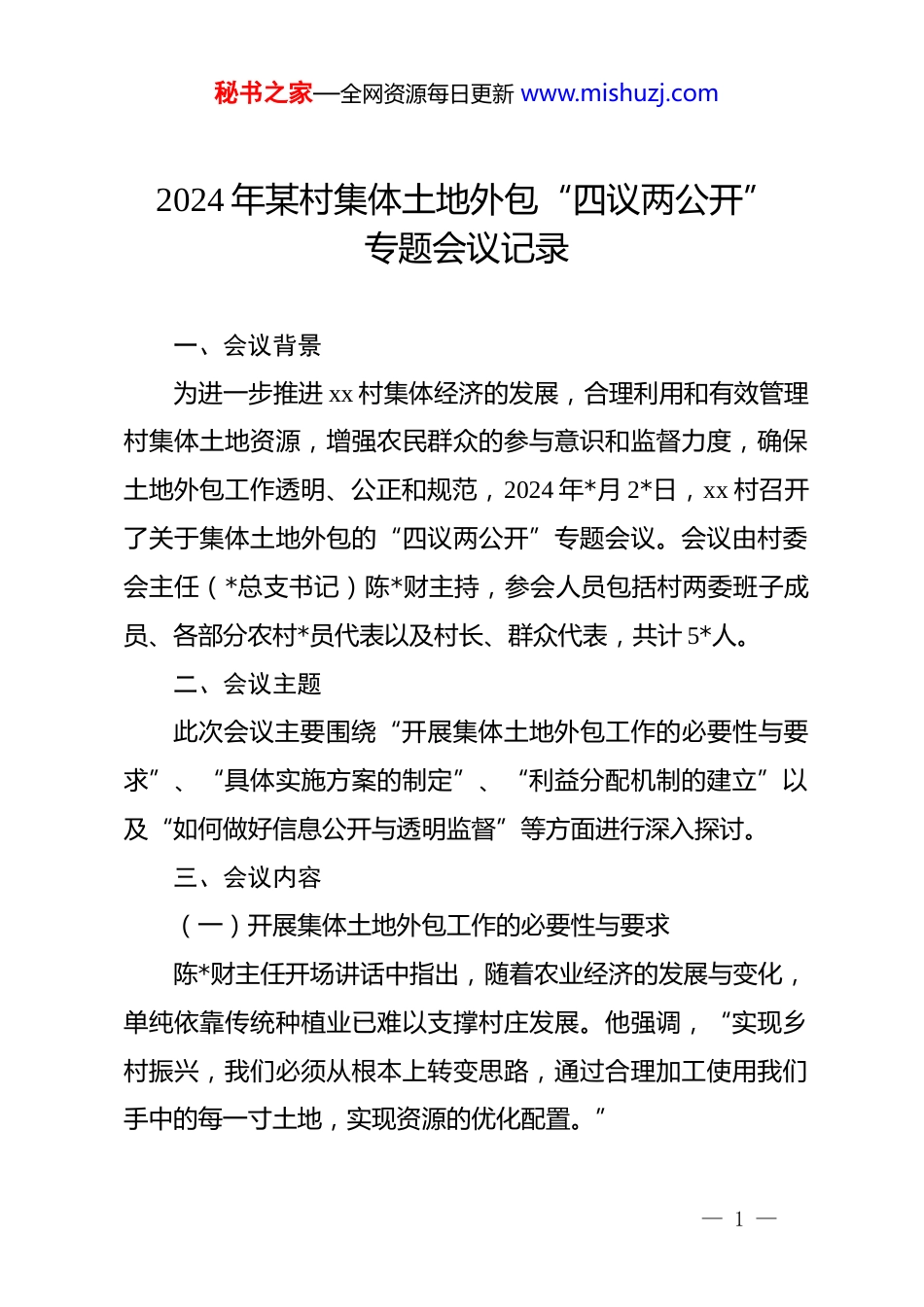 秘书之家—全网资源每日更新 www.mishuzj.com

2024 年某村集体土地外包“四议两公开”专题会议记录

一、会议背景

为进一步推进 xx 村集体经济的发展，合理利用和有效管理村集体土地资源，增强农民群众的参与意识和监督力度，确保土地外包工作透明、公正和规范，2024 年*月 2*日，xx 村召开了关于集体土地外包的“四议两公开”专题会议。会议由村委会主任（*总支书记）陈*财主持，参会人员包括村两委班子成员、各部分农村*员代表以及村长、群众代表，共计 5*人。

二、会议主题

此次会议主要围绕“开展集体土地外包工作的必要性与要求”、“具体实施方案的制定”、“利益分配机制的建立”以及“如何做好信息公开与透明监督”等方面进行深入探讨。

三、会议内容

（一）开展集体土地外包工作的必要性与要求

陈*财主任开场讲话中指出，随着农业经济的发展与变化，单纯依靠传统种植业已难以支撑村庄发展。他强调，“实现乡村振兴，我们必须从根本上转变思路，通过合理加工使用我们手中的每一寸土地，实现资源的优化配置。”

— 1 —